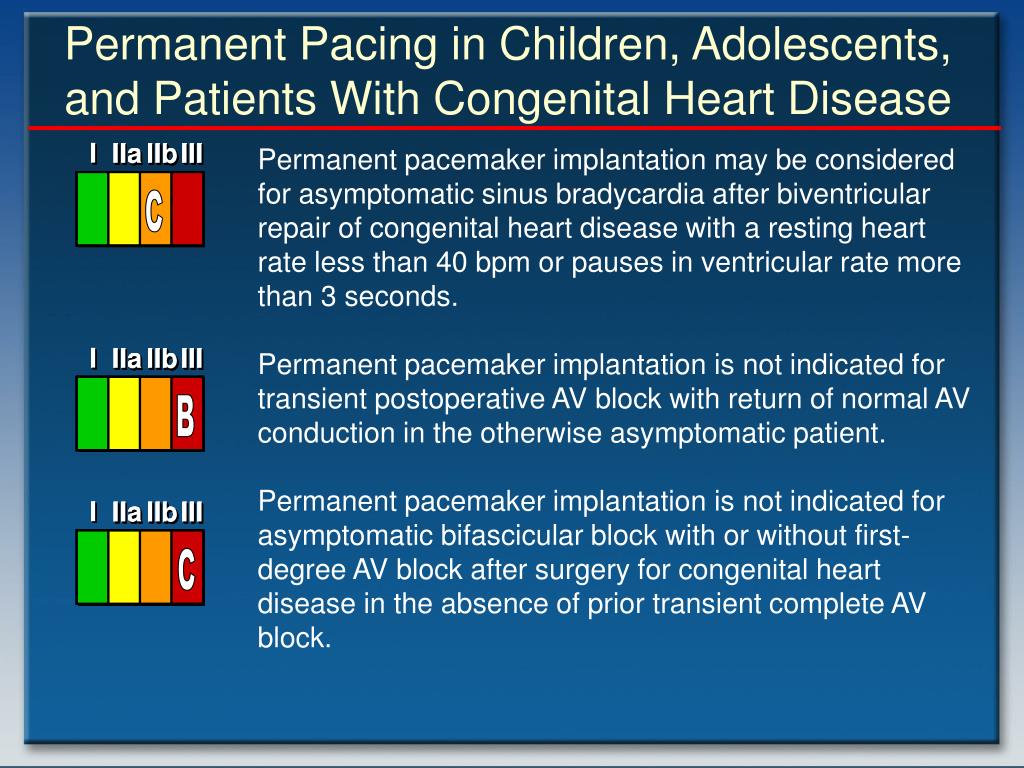 Permanent Pacing in Children, Adolescents, and Patients With Congenital Heart Disease

I IIa IIb III
C

Permanent pacemaker implantation may be considered for asymptomatic sinus bradycardia after biventricular repair of congenital heart disease with a resting heart rate less than 40 bpm or pauses in ventricular rate more than 3 seconds.

I IIa IIb III
B

Permanent pacemaker implantation is not indicated for transient postoperative AV block with return of normal AV conduction in the otherwise asymptomatic patient.

I IIa IIb III
C

Permanent pacemaker implantation is not indicated for asymptomatic bifascicular block with or without first-degree AV block after surgery for congenital heart disease in the absence of prior transient complete AV block.